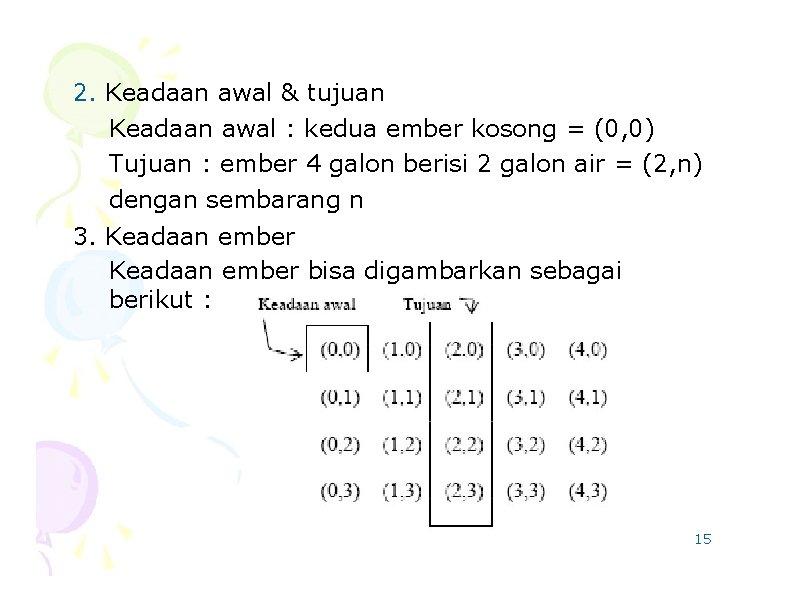 2. Keadaan awal & tujuan

Keadaan awal : kedua ember kosong = (0,0)

Tujuan : ember 4 galon berisi 2 galon air = (2,n) dengan sembarang n

3. Keadaan ember

Keadaan ember bisa digambarkan sebagai berikut :

Keadaan awal

Tujuan

| (0,0) | (1,0) | (2,0) | (3,0) | (4,0) |
|---|---|---|---|---|
| (0,1) | (1,1) | (2,1) | (3,1) | (4,1) |
| (0,2) | (1,2) | (2,2) | (3,2) | (4,2) |
| (0,3) | (1,3) | (2,3) | (3,3) | (4,3) |

15